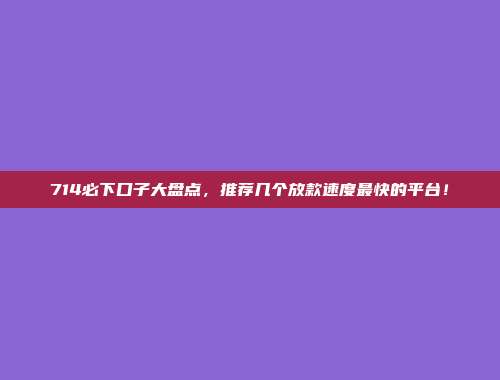 714必下口子大盘点，推荐几个放款速度最快的平台！